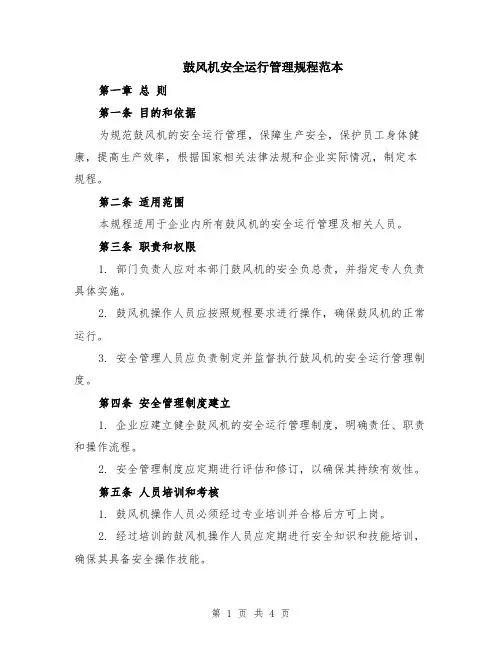 鼓风机安全运行管理规程范本

第一章 总 则

第一条 目的和依据

为规范鼓风机的安全运行管理，保障生产安全，保护员工身体健康，提高生产效率，根据国家相关法律法规和企业实际情况，制定本规程。

第二条 适用范围

本规程适用于企业内所有鼓风机的安全运行管理及相关人员。

第三条 职责和权限

1. 部门负责人应对本部门鼓风机的安全负总责，并指定专人负责具体实施。

2. 鼓风机操作人员应按照规程要求进行操作，确保鼓风机的正常运行。

3. 安全管理人员应负责制定并监督执行鼓风机的安全运行管理制度。

第四条 安全管理制度建立

1. 企业应建立健全鼓风机的安全运行管理制度，明确责任、职责和操作流程。

2. 安全管理制度应定期进行评估和修订，以确保其持续有效性。

第五条 人员培训和考核

1. 鼓风机操作人员必须经过专业培训并合格后方可上岗。

2. 经过培训的鼓风机操作人员应定期进行安全知识和技能培训，确保其具备安全操作技能。

第 1 页 共 4 页